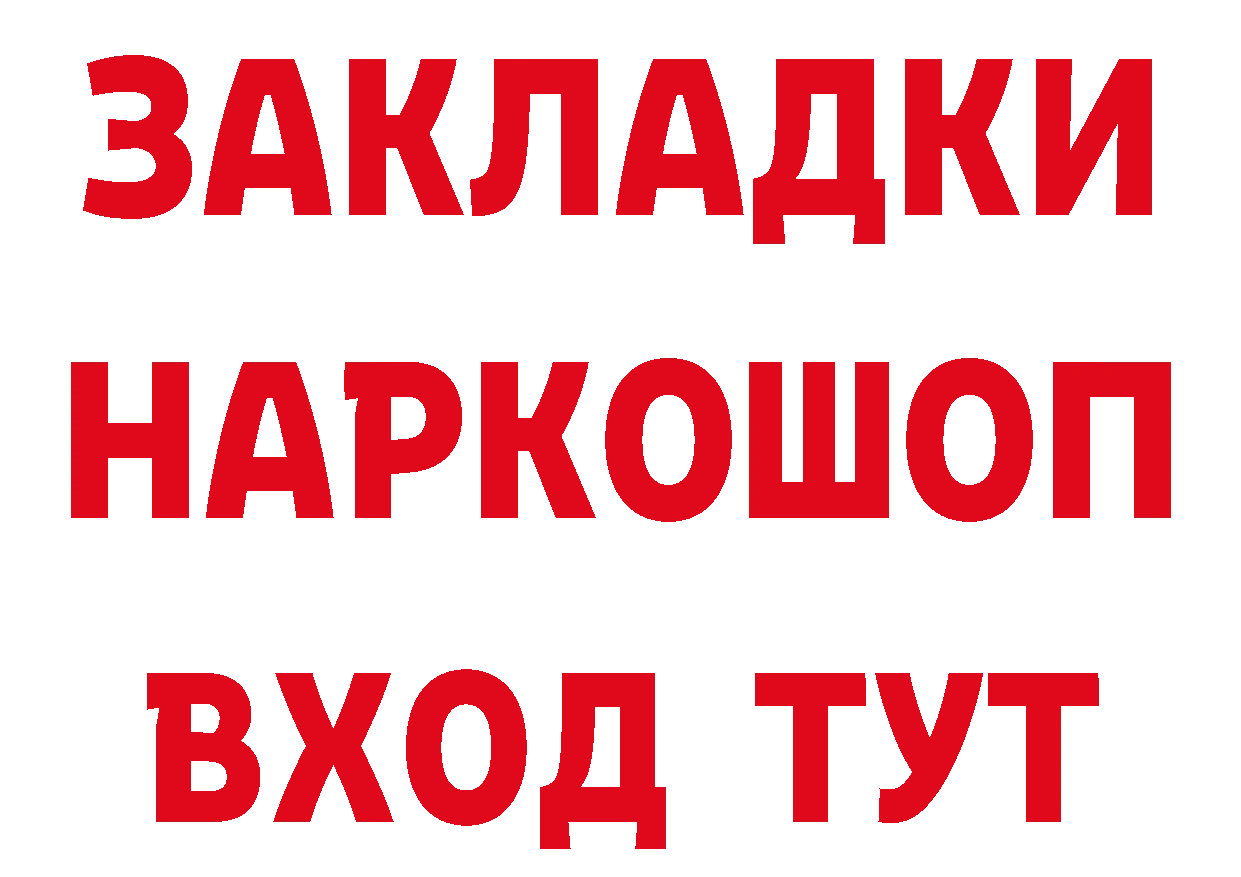 ЗАКЛАДКИ
НАРКОШОП
ВХОД ТУТ